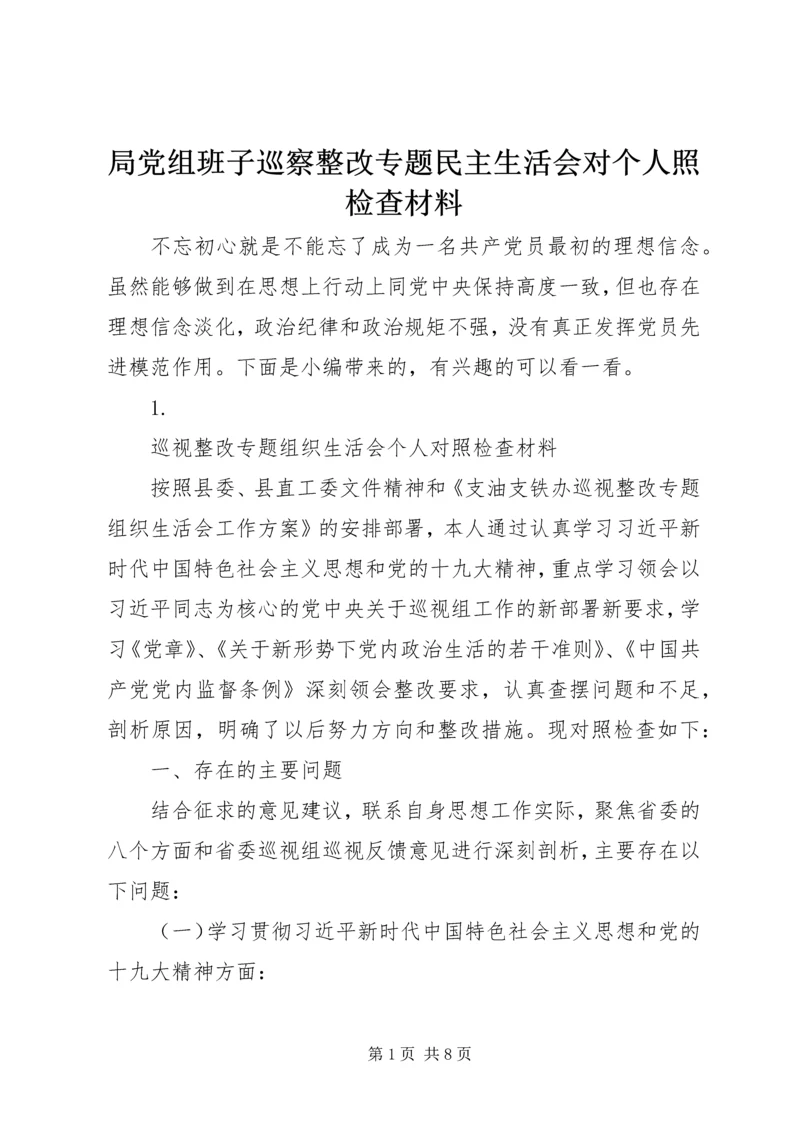 局党组班子巡察整改专题民主生活会对个人照检查材料

不忘初心就是不能忘了成为一名共产党员最初的理想信念。虽然能够做到在思想上行动上同党中央保持高度一致，但也存在理想信念淡化，政治纪律和政治规矩不强，没有真正发挥党员先进模范作用。下面是小编带来的，有兴趣的可以看一看。

1.

巡视整改专题组织生活会个人对照检查材料

按照县委、县直工委文件精神和《支油支铁办巡视整改专题组织生活会工作方案》的安排部署，本人通过认真学习习近平新时代中国特色社会主义思想和党的十九大精神，重点学习领会以习近平同志为核心的党中央关于巡视组工作的新部署新要求，学习《党章》、《关于新形势下党内政治生活的若干准则》、《中国共产党党内监督条例》深刻领会整改要求，认真查摆问题和不足，剖析原因，明确了以后努力方向和整改措施。现对照检查如下：

一、存在的主要问题

结合征求的意见建议，联系自身思想工作实际，聚焦省委的八个方面和省委巡视组巡视反馈意见进行深刻剖析，主要存在以下问题：

（一）学习贯彻习近平新时代中国特色社会主义思想和党的十九大精神方面：

第 1 页 共 8 页